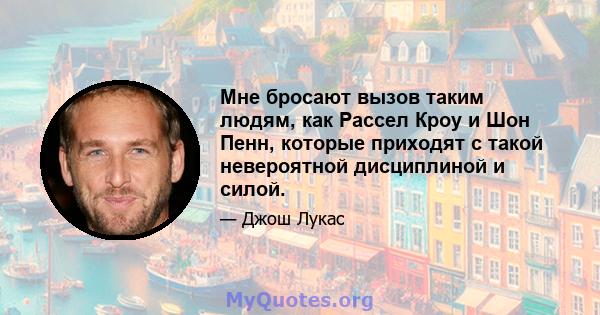 Мне бросают вызов таким людям, как Рассел Кроу и Шон Пенн, которые приходят с такой невероятной дисциплиной и силой.

— Джош Лукас

MyQuotes.org